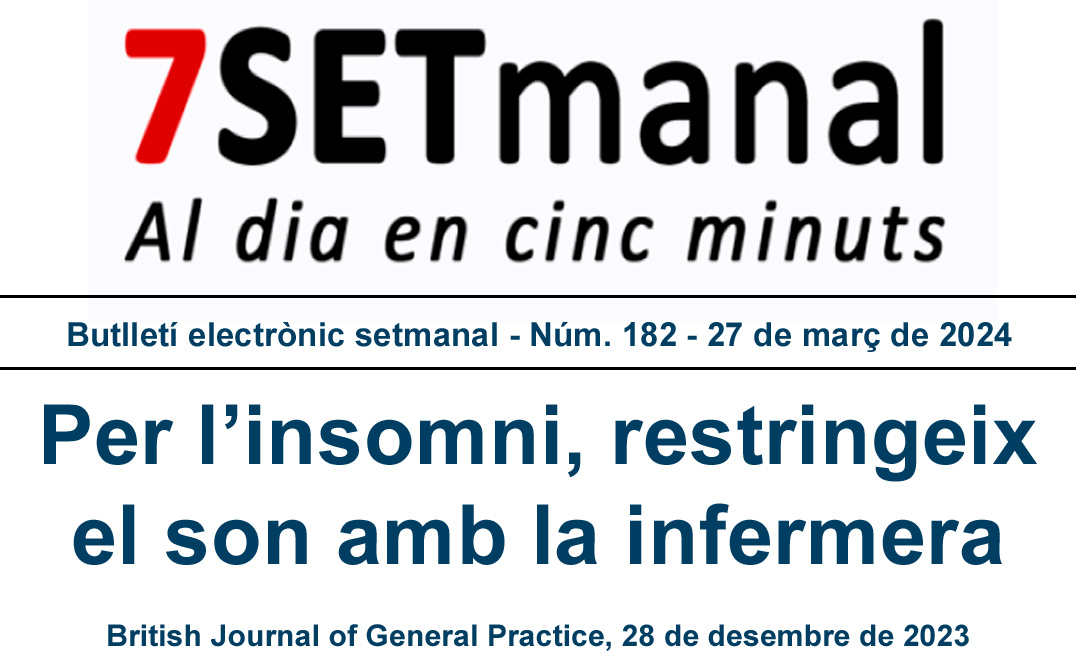 7SETmanal
Al dia en cinc minuts

Butlletí electrònic setmanal - Núm. 182 - 27 de març de 2024

Per l'insomni, restringeix el son amb la infermera

British Journal of General Practice, 28 de desembre de 2023